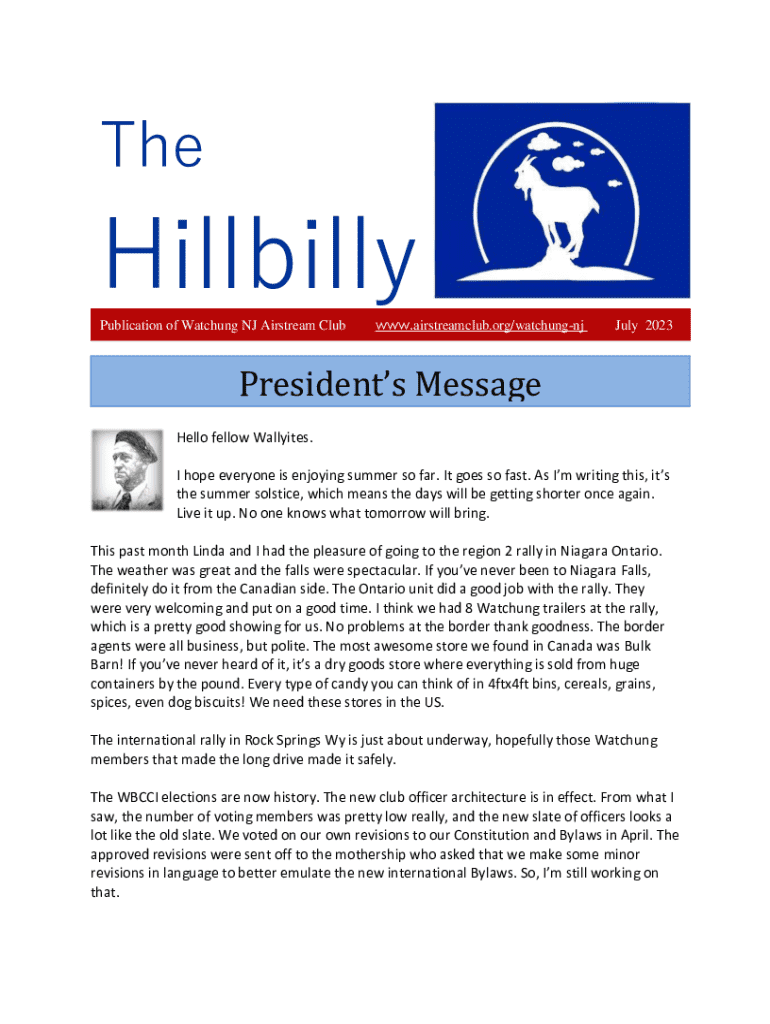 The

Hillbilly

Publication of Watchung NJ Airstream Club www.airstreamclub.org/watchung-nj July 2023

President's Message

Hello fellow Wallyites.

I hope everyone is enjoying summer so far. It goes so fast. As I'm writing this, it's the summer solstice, which means the days will be getting shorter once again. Live it up. No one knows what tomorrow will bring.

This past month Linda and I had the pleasure of going to the region 2 rally in Niagara Ontario. The weather was great and the falls were spectacular. If you've never been to Niagara Falls, definitely do it from the Canadian side. The Ontario unit did a good job with the rally. They were very welcoming and put on a good time. I think we had 8 Watchung trailers at the rally, which is a pretty good showing for us. No problems at the border thank goodness. The border agents were all business, but polite. The most awesome store we found in Canada was Bulk Barn! If you've never heard of it, it's a dry goods store where everything is sold from huge containers by the pound. Every type of candy you can think of in 4ftx4ft bins, cereals, grains, spices, even dog biscuits! We need these stores in the US.

The international rally in Rock Springs Wy is just about underway, hopefully those Watchung members that made the long drive made it safely.

The WBCCI elections are now history. The new club officer architecture is in effect. From what I saw, the number of voting members was pretty low really, and the new slate of officers looks a lot like the old slate. We voted on our own revisions to our Constitution and Bylaws in April. The approved revisions were sent off to the mothership who asked that we make some minor revisions in language to better emulate the new international Bylaws. So, I'm still working on that.